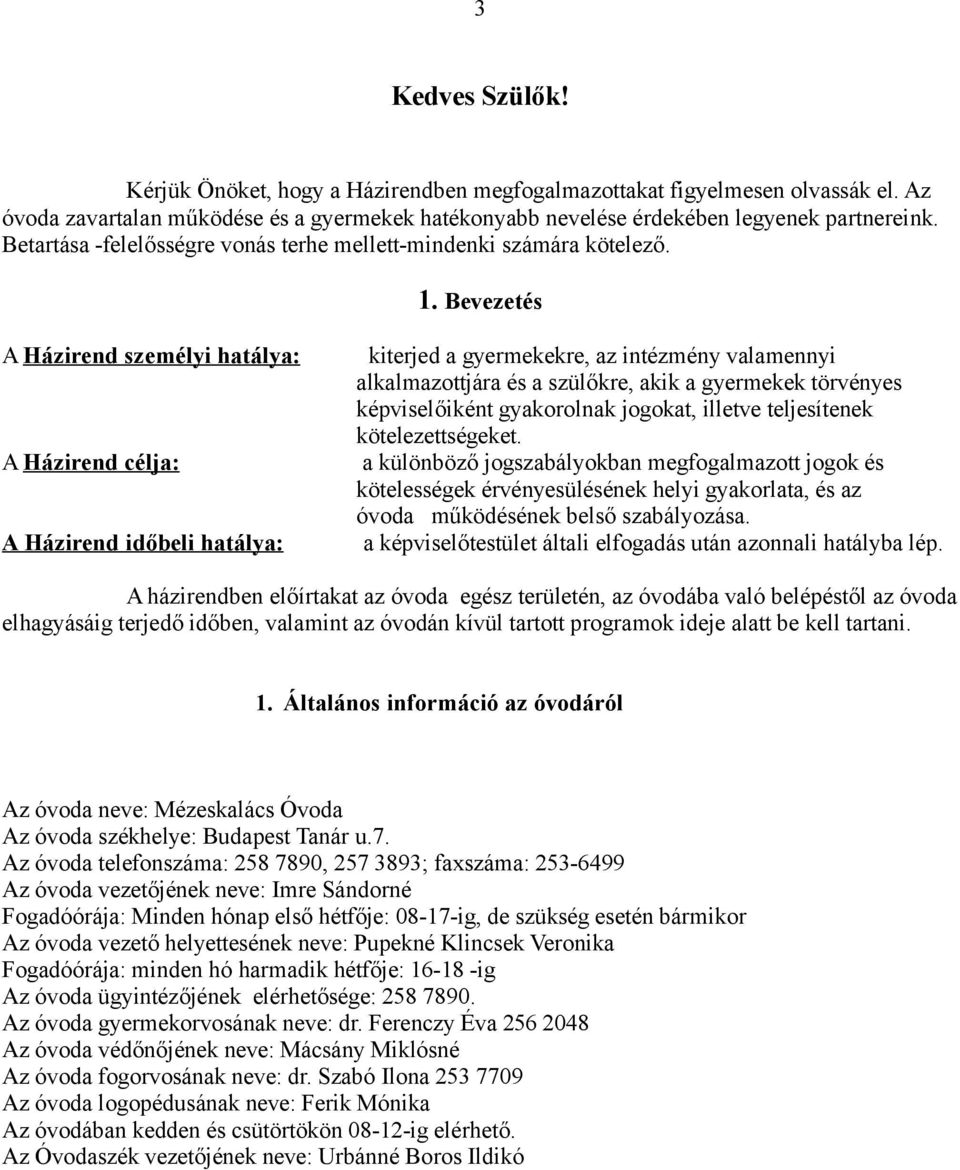 3

Kedves Szülők!

Kérjük Önöket, hogy a Házirendben megfogalmazottakat figyelmesen olvassák el. Az óvoda zavartalan működése és a gyermekek hatékonyabb nevelése érdekében legyenek partnereink. Betartása -felelősségre vonás terhe mellett-mindenki számára kötelező.

1. Bevezetés

A Házirend személyi hatálya: kiterjed a gyermekekre, az intézmény valamennyi alkalmazottjára és a szülőkre, akik a gyermekek törvényes képviselőiként gyakorolnak jogokat, illetve teljesítenek kötelezettségeket.

A Házirend célja: a különböző jogszabályokban megfogalmazott jogok és kötelességek érvényesülésének helyi gyakorlata, és az óvoda működésének belső szabályozása.

A Házirend időbeli hatálya: a képviselőtestület általi elfogadás után azonnali hatályba lép.

A házirendben előírtakat az óvoda egész területén, az óvodába való belépéstől az óvoda elhagyásáig terjedő időben, valamint az óvodán kívül tartott programok ideje alatt be kell tartani.

1. Általános információ az óvodáról

Az óvoda neve: Mézeskalács Óvoda
Az óvoda székhelye: Budapest Tanár u.7.
Az óvoda telefonszáma: 258 7890, 257 3893; faxszáma: 253-6499
Az óvoda vezetőjének neve: Imre Sándorné
Fogadóórája: Minden hónap első hétfője: 08-17-ig, de szükség esetén bármikor
Az óvoda vezető helyettesének neve: Pupekné Klincsek Veronika
Fogadóórája: minden hó harmadik hétfője: 16-18 -ig
Az óvoda ügyintézőjének elérhetősége: 258 7890.
Az óvoda gyermekorvosának neve: dr. Ferenczy Éva 256 2048
Az óvoda védőnőjének neve: Mácsány Miklósné
Az óvoda fogorvosának neve: dr. Szabó Ilona 253 7709
Az óvoda logopédusának neve: Ferik Mónika
Az óvodában kedden és csütörtökön 08-12-ig elérhető.
Az Óvodaszék vezetőjének neve: Urbánné Boros Ildikó